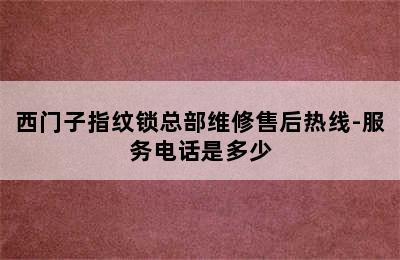 西门子指纹锁总部维修售后热线-服务电话是多少